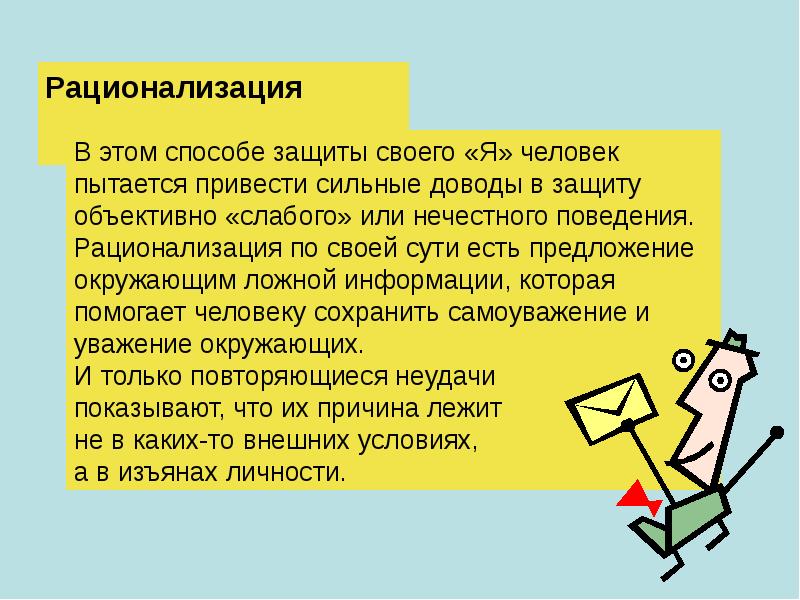 Рационализация

В этом способе защиты своего «Я» человек пытается привести сильные доводы в защиту объективно «слабого» или нечестного поведения. Рационализация по своей сути есть предложение окружающим ложной информации, которая помогает человеку сохранить самоуважение и уважение окружающих.
И только повторяющиеся неудачи показывают, что их причина лежит не в каких-то внешних условиях, а в изъянах личности.